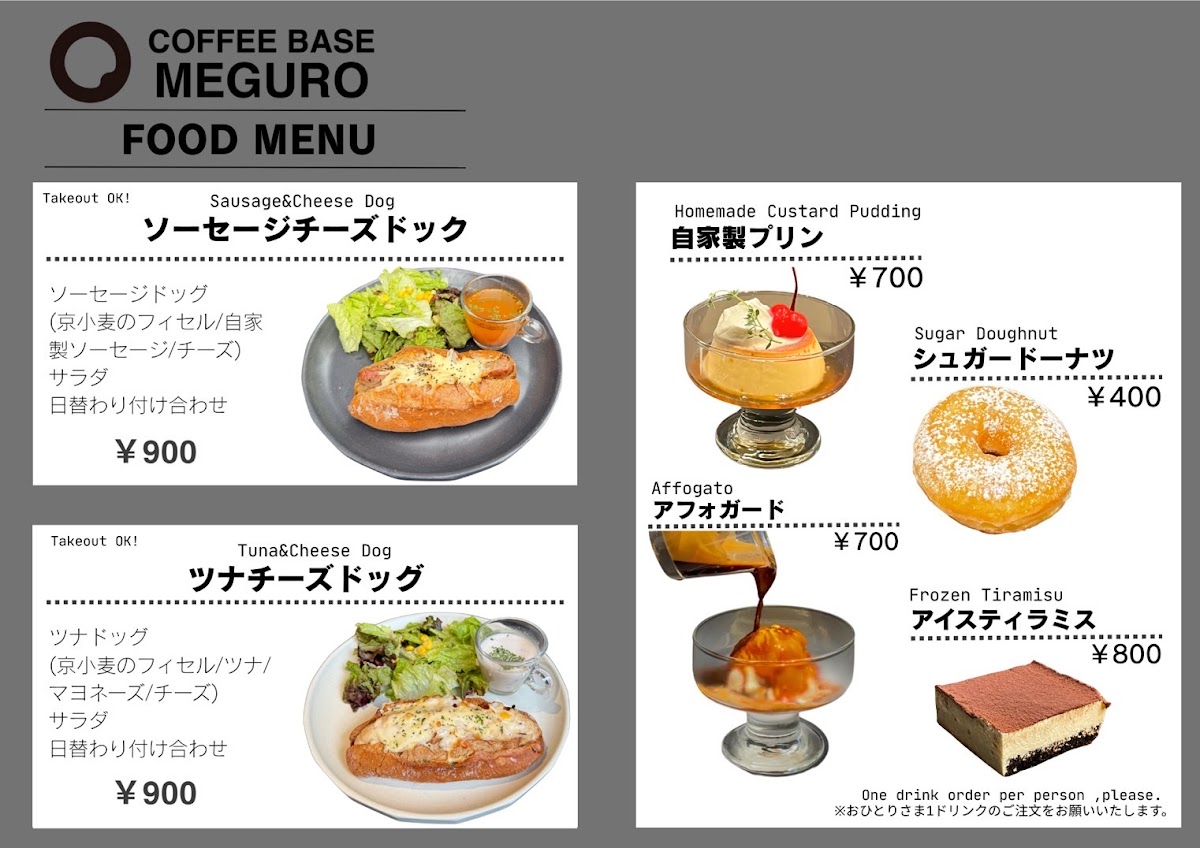 COFFEE BASE
MEGURO

FOOD MENU

Takeout OK!
Sausage&Cheese Dog
ソーセージチーズドック

ソーセージドッグ
(京小麦のフィセル/自家製ソーセージ/チーズ)
サラダ
日替わり付け合わせ

￥900

Takeout OK!
Tuna&Cheese Dog
ツナチーズドッグ

ツナドッグ
(京小麦のフィセル/ツナ/マヨネーズ/チーズ)
サラダ
日替わり付け合わせ

￥900

Homemade Custard Pudding
自家製プリン
￥700

Sugar Doughnut
シュガードーナツ
￥400

Affogato
アフォガード
￥700

Frozen Tiramisu
アイスティラミス
￥800

One drink order per person ,please.
※おひとりさま1ドリンクのご注文をお願いいたします。